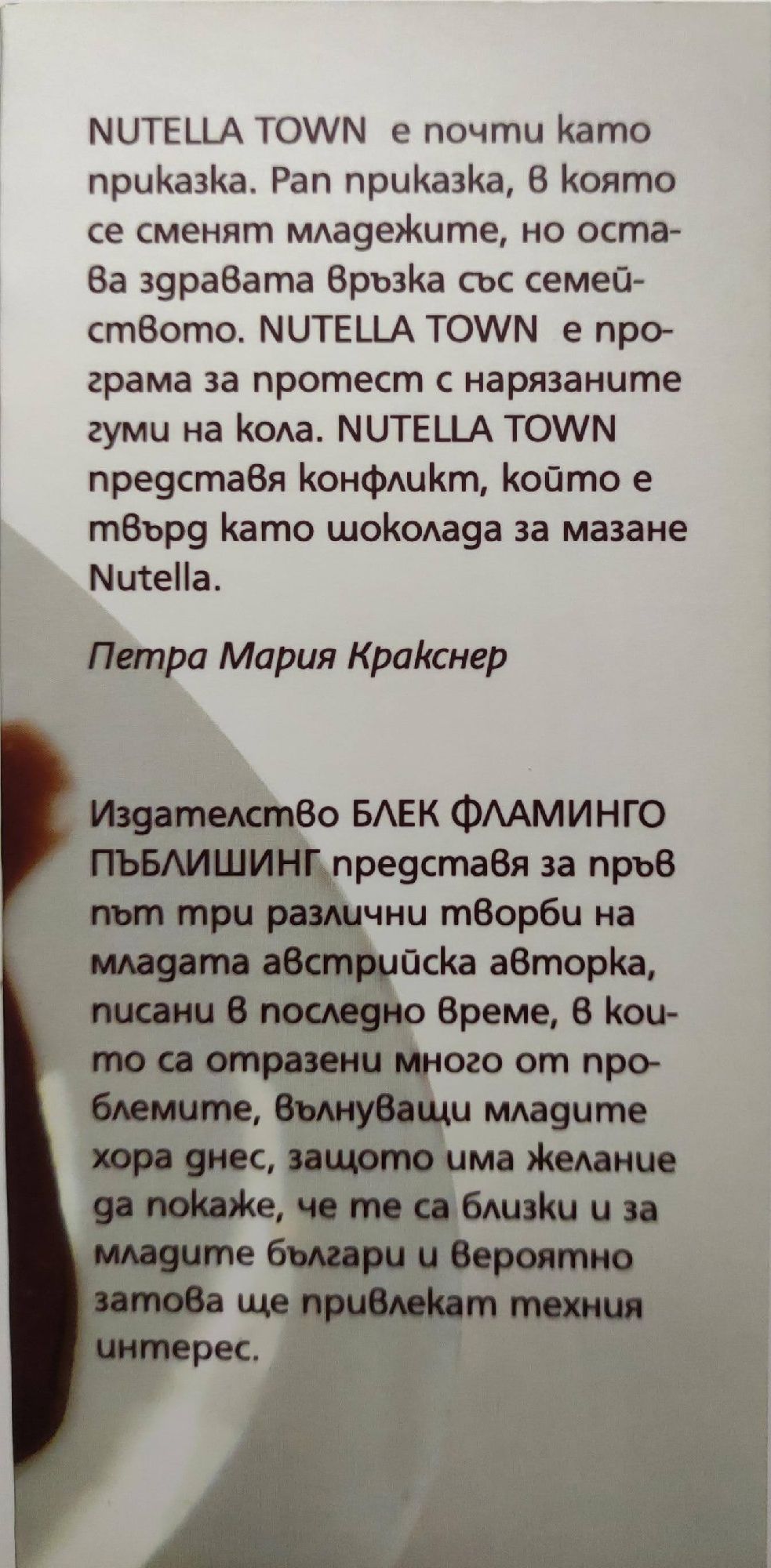 NUTELLA TOWN е почти като приказка. Рап приказка, в която се сменят младежите, но остава здравата връзка със семейството. NUTELLA TOWN е програма за протест с нарязаните гуми на кола. NUTELLA TOWN представя конфликт, който е твърд като шоколада за мазане Nutella.

Петра Мария Кракснер

Издателство БЛЕК ФЛАМИНГО ПЪБЛИШИНГ представя за пръв път три различни творби на младата австрийска авторка, писани в последно време, в които са отразени много от проблемите, вълнуващи младите хора днес, защото има желание да покаже, че те са близки и за младите българи и вероятно затова ще привлекат техния интерес.